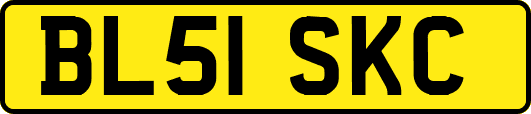 BL51 SKC